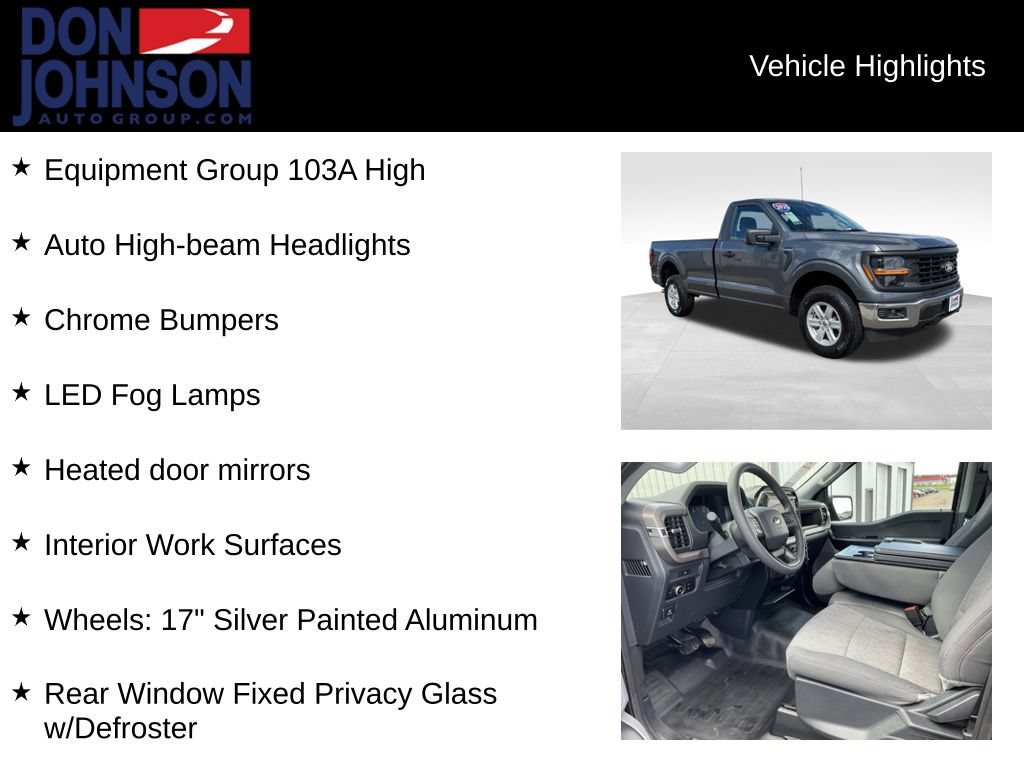 DON JOHNSON
AUTO GROUP.COM

Vehicle Highlights

★ Equipment Group 103A High

★ Auto High-beam Headlights

★ Chrome Bumpers

★ LED Fog Lamps

★ Heated door mirrors

★ Interior Work Surfaces

★ Wheels: 17" Silver Painted Aluminum

★ Rear Window Fixed Privacy Glass w/Defroster